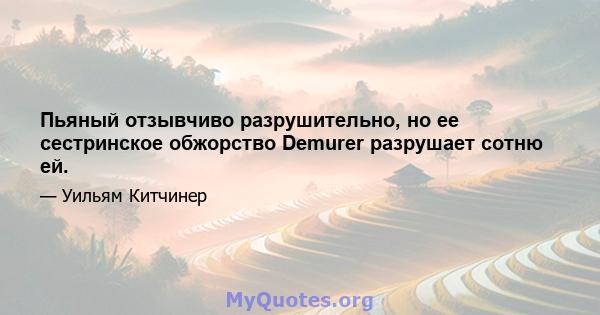 Пьяный отзывчиво разрушительно, но ее сестринское обжорство Demurer разрушает сотню ей.

— Уильям Китчинер

MyQuotes.org